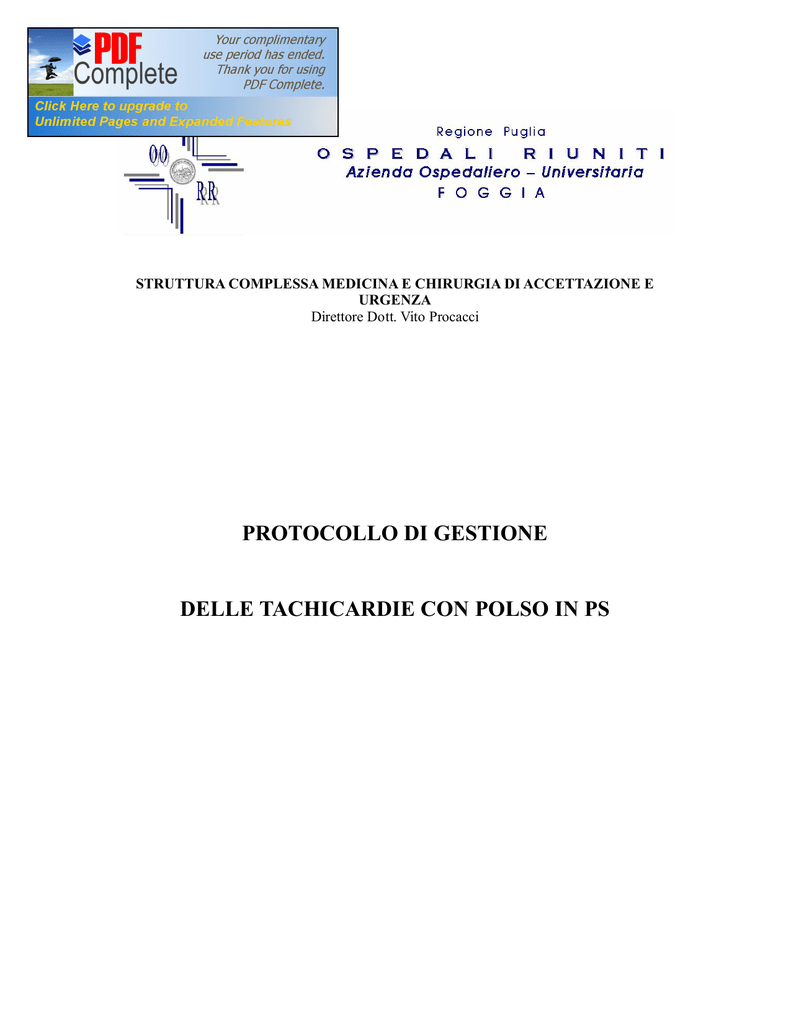 PDF Complete

Your complimentary use period has ended. Thank you for using PDF Complete.

Click Here to upgrade to Unlimited Pages and Expanded Features

OO RR

Regione Puglia
OSPEDALI RIUNITI
Azienda Ospedaliero – Universitaria
FOGGIA

STRUTTURA COMPLESSA MEDICINA E CHIRURGIA DI ACCETTAZIONE E URGENZA
Direttore Dott. Vito Procacci

PROTOCOLLO DI GESTIONE

DELLE TACHICARDIE CON POLSO IN PS